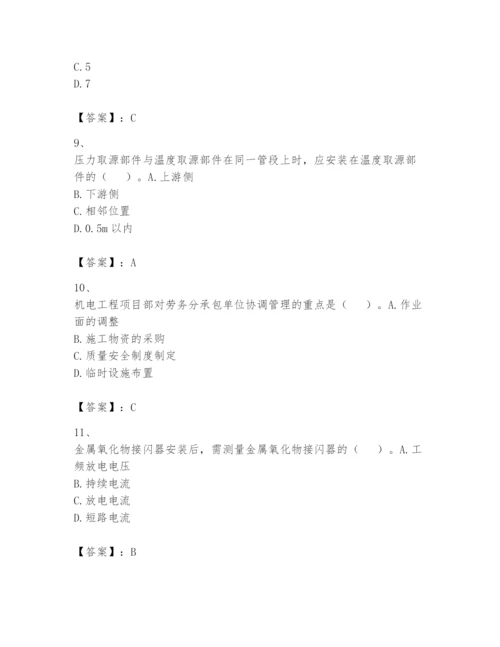 C.5
D.7

【答案】：C

9、
压力取源部件与温度取源部件在同一管段上时，应安装在温度取源部件的（　）。A.上游侧
B.下游侧
C.相邻位置
D.0.5m 以内

【答案】：A

10、
机电工程项目部对劳务分承包单位协调管理的重点是（　）。A.作业面的调整
B.施工物资的采购
C.质量安全制度制定
D.临时设施布置

【答案】：C

11、
金属氧化物接闪器安装后，需测量金属氧化物接闪器的（　）。A.工频放电电压
B.持续电流
C.放电电流
D.短路电流

【答案】：B